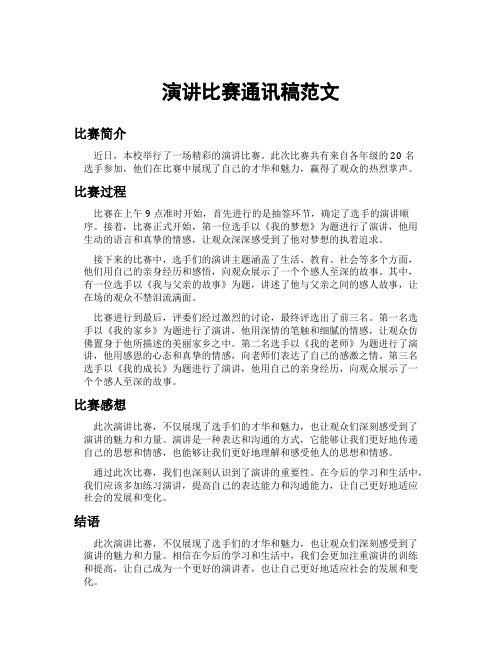 演讲比赛通讯稿范文

比赛简介

近日，本校举行了一场精彩的演讲比赛。此次比赛共有来自各年级的 20 名选手参加，他们在比赛中展现了自己的才华和魅力，赢得了观众的热烈掌声。

比赛过程

比赛在上午 9 点准时开始，首先进行的是抽签环节，确定了选手的演讲顺序。接着，比赛正式开始，第一位选手以《我的梦想》为题进行了演讲，他用生动的语言和真挚的情感，让观众深深感受到了他对梦想的执着追求。

接下来的比赛中，选手们的演讲主题涵盖了生活、教育、社会等多个方面，他们用自己的亲身经历和感悟，向观众展示了一个个感人至深的故事。其中，有一位选手以《我与父亲的故事》为题，讲述了他与父亲之间的感人故事，让在场的观众不禁泪流满面。

比赛进行到最后，评委们经过激烈的讨论，最终评选出了前三名。第一名选手以《我的家乡》为题进行了演讲，他用深情的笔触和细腻的情感，让观众仿佛置身于他所描述的美丽家乡之中。第二名选手以《我的老师》为题进行了演讲，他用感恩的心态和真挚的情感，向老师们表达了自己的感激之情。第三名选手以《我的成长》为题进行了演讲，他用自己的亲身经历，向观众展示了一个个感人至深的故事。

比赛感想

此次演讲比赛，不仅展现了选手们的才华和魅力，也让观众们深刻感受到了演讲的魅力和力量。演讲是一种表达和沟通的方式，它能够让我们更好地传递自己的思想和情感，也能够让我们更好地理解和感受他人的思想和情感。

通过此次比赛，我们也深刻认识到了演讲的重要性。在今后的学习和生活中，我们应该多加练习演讲，提高自己的表达能力和沟通能力，让自己更好地适应社会的发展和变化。

结语

此次演讲比赛，不仅展现了选手们的才华和魅力，也让观众们深刻感受到了演讲的魅力和力量。相信在今后的学习和生活中，我们会更加注重演讲的训练和提高，让自己成为一个更好的演讲者，也让自己更好地适应社会的发展和变化。